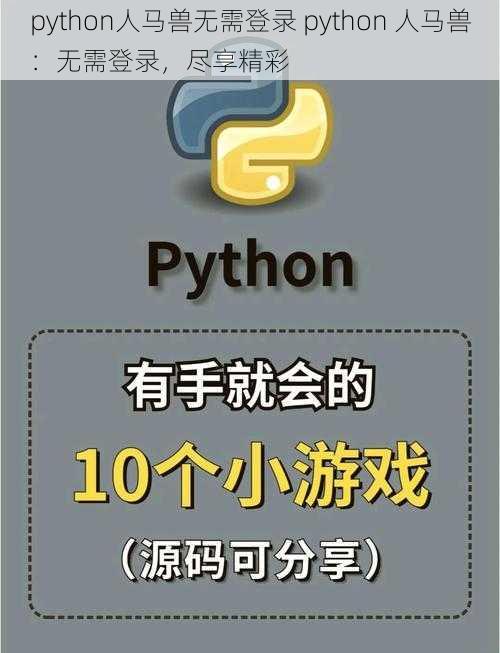 python人马兽无需登录 python 人马兽：无需登录，尽享精彩

Python

有手就会的

10个小游戏

（源码可分享）